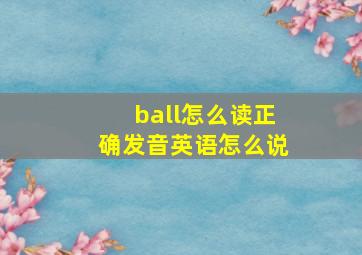 ball怎么读正确发音英语怎么说